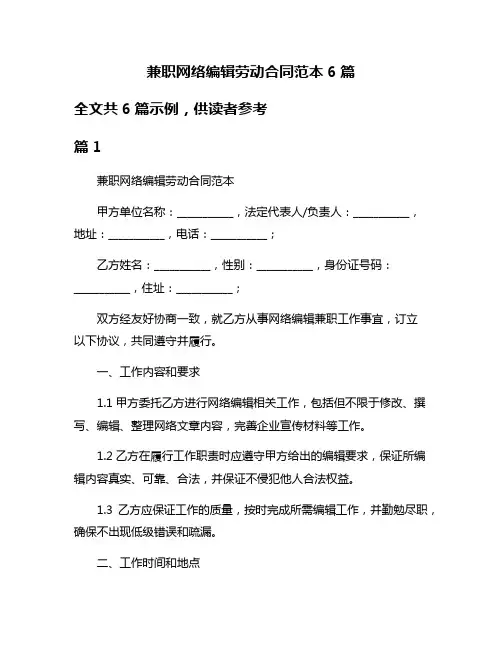 兼职网络编辑劳动合同范本 6 篇

全文共 6 篇示例，供读者参考

篇 1

兼职网络编辑劳动合同范本

甲方单位名称：__________，法定代表人/负责人：__________，地址：__________，电话：__________；

乙方姓名：__________，性别：__________，身份证号码：__________，住址：__________；

双方经友好协商一致，就乙方从事网络编辑兼职工作事宜，订立以下协议，共同遵守并履行。

一、工作内容和要求

1.1 甲方委托乙方进行网络编辑相关工作，包括但不限于修改、撰写、编辑、整理网络文章内容，完善企业宣传材料等工作。

1.2 乙方在履行工作职责时应遵守甲方给出的编辑要求，保证所编辑内容真实、可靠、合法，并保证不侵犯他人合法权益。

1.3 乙方应保证工作的质量，按时完成所需编辑工作，并勤勉尽职，确保不出现低级错误和疏漏。

二、工作时间和地点